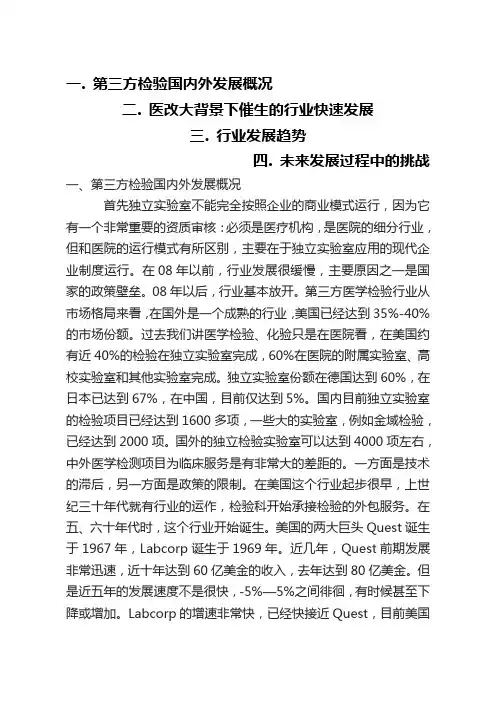 一. 第三方检验国内外发展概况

二. 医改大背景下催生的行业快速发展

三. 行业发展趋势

四. 未来发展过程中的挑战

一、第三方检验国内外发展概况

首先独立实验室不能完全按照企业的商业模式运行，因为它有一个非常重要的资质审核：必须是医疗机构，是医院的细分行业，但和医院的运行模式有所区别，主要在于独立实验室应用的现代企业制度运行。在 08 年以前，行业发展很缓慢，主要原因之一是国家的政策壁垒。08 年以后，行业基本放开。第三方医学检验行业从市场格局来看，在国外是一个成熟的行业，美国已经达到 35%-40%的市场份额。过去我们讲医学检验、化验只是在医院看，在美国约有近 40%的检验在独立实验室完成，60%在医院的附属实验室、高校实验室和其他实验室完成。独立实验室份额在德国达到 60%，在日本已达到 67%，在中国，目前仅达到 5%。国内目前独立实验室的检验项目已经达到 1600 多项，一些大的实验室，例如金域检验，已经达到 2000 项。国外的独立检验实验室可以达到 4000 项左右，中外医学检测项目为临床服务是有非常大的差距的。一方面是技术的滞后，另一方面是政策的限制。在美国这个行业起步很早，上世纪三十年代就有行业的运作，检验科开始承接检验的外包服务。在五、六十年代时，这个行业开始诞生。美国的两大巨头 Quest 诞生于 1967 年，Labcorp 诞生于 1969 年。近几年，Quest 前期发展非常迅速，近十年达到 60 亿美金的收入，去年达到 80 亿美金。但是近五年的发展速度不是很快，-5%—5%之间徘徊，有时候甚至下降或增加。Labcorp 的增速非常快，已经快接近 Quest，目前美国